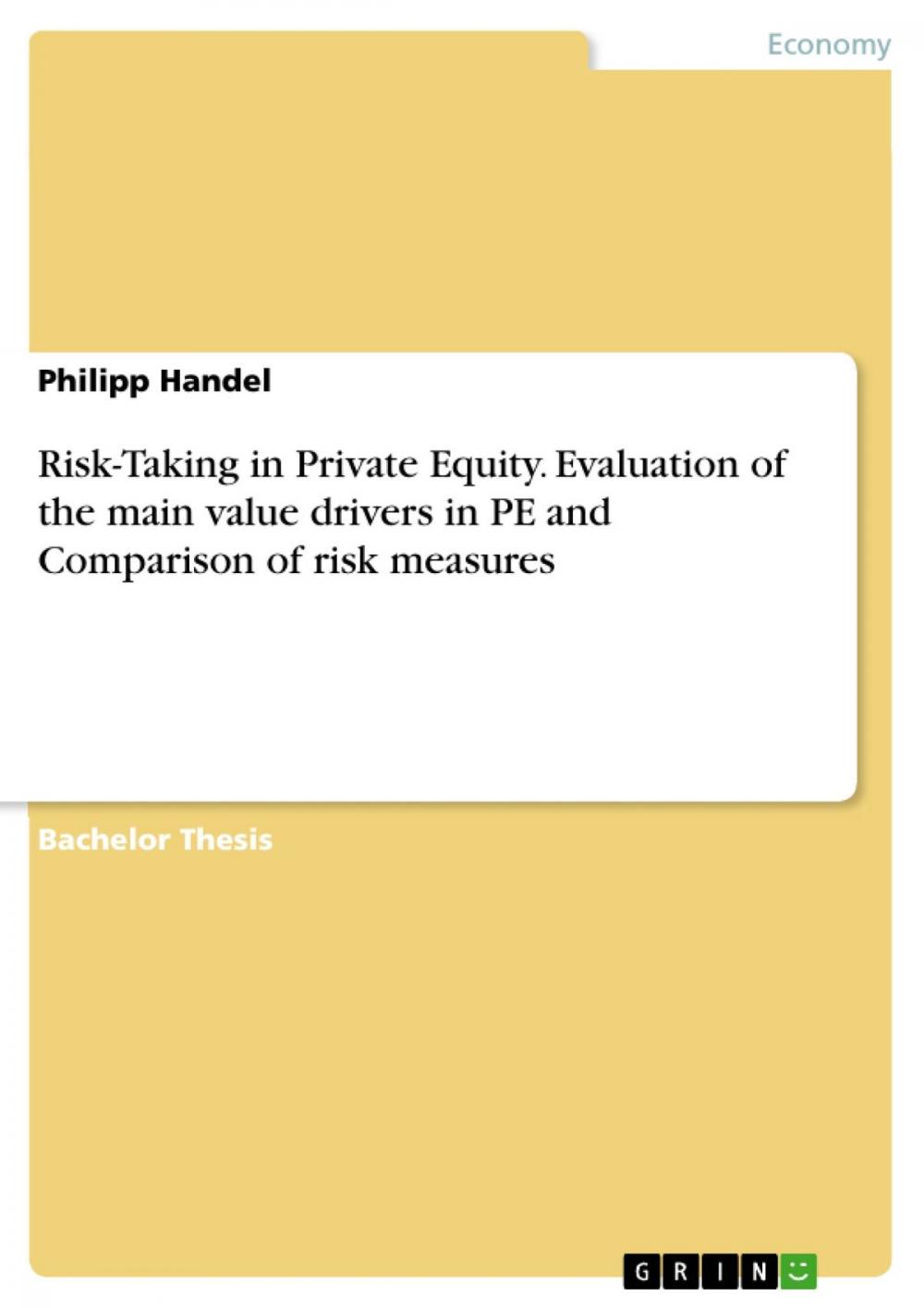 Economy

Philipp Handel

Risk-Taking in Private Equity. Evaluation of the main value drivers in PE and Comparison of risk measures

Bachelor Thesis

GRIN